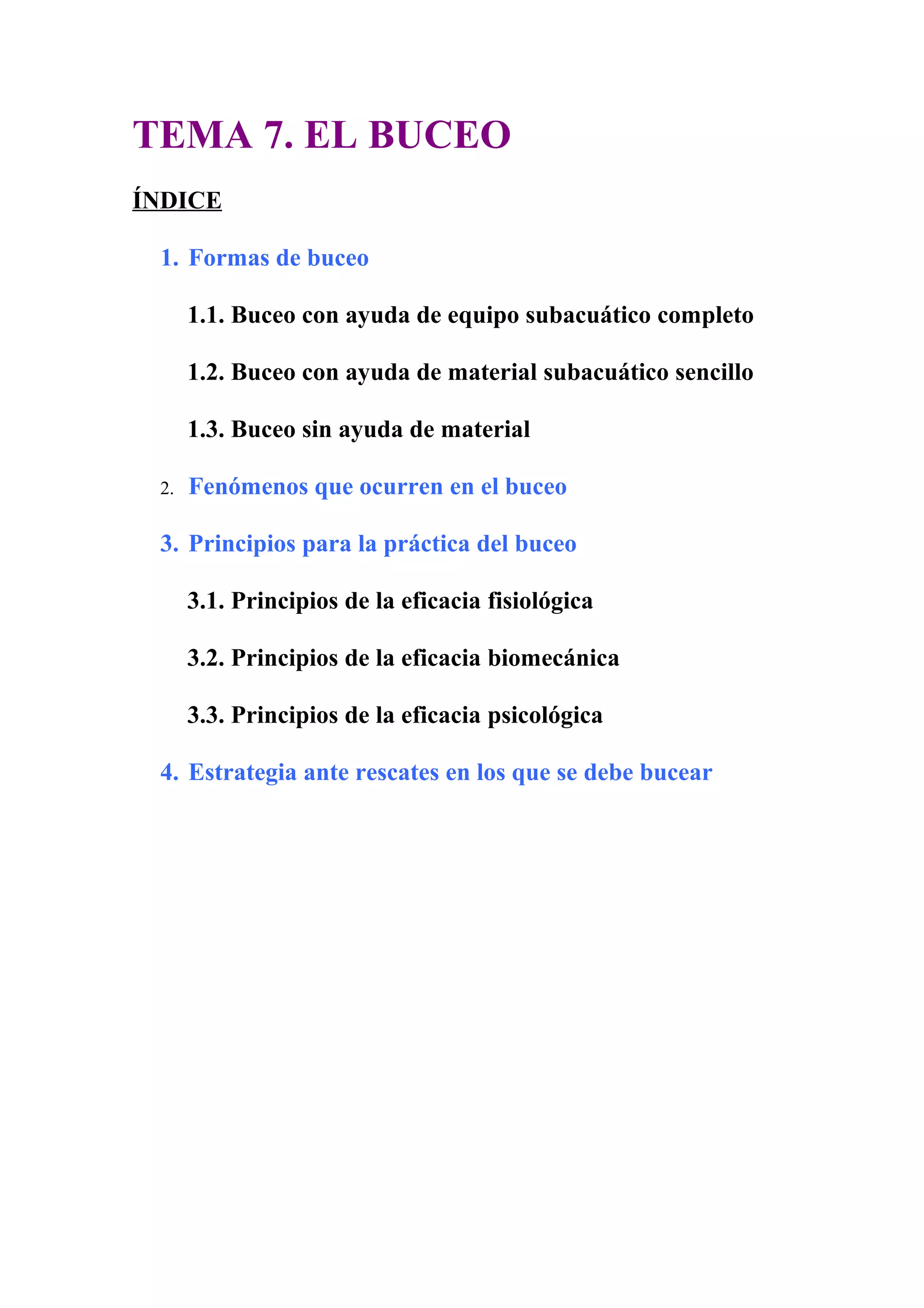 TEMA 7. EL BUCEO

ÍNDICE

1. Formas de buceo

1.1. Buceo con ayuda de equipo subacuático completo

1.2. Buceo con ayuda de material subacuático sencillo

1.3. Buceo sin ayuda de material

2. Fenómenos que ocurren en el buceo

3. Principios para la práctica del buceo

3.1. Principios de la eficacia fisiológica

3.2. Principios de la eficacia biomecánica

3.3. Principios de la eficacia psicológica

4. Estrategia ante rescates en los que se debe bucear